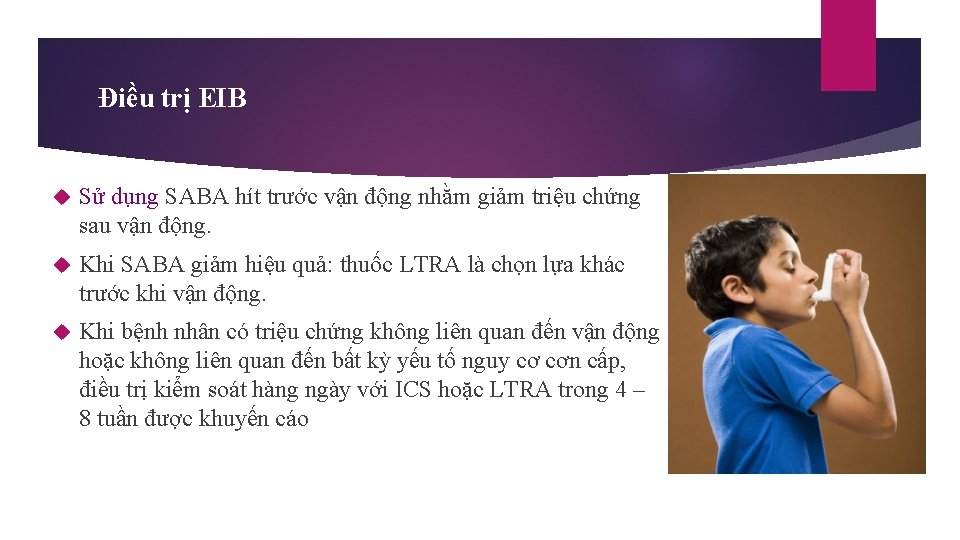 Điều trị EIB

Sử dụng SABA hít trước vận động nhằm giảm triệu chứng sau vận động.

Khi SABA giảm hiệu quả: thuốc LTRA là chọn lựa khác trước khi vận động.

Khi bệnh nhân có triệu chứng không liên quan đến vận động hoặc không liên quan đến bất kỳ yếu tố nguy cơ cơn cấp, điều trị kiểm soát hàng ngày với ICS hoặc LTRA trong 4 – 8 tuần được khuyến cáo